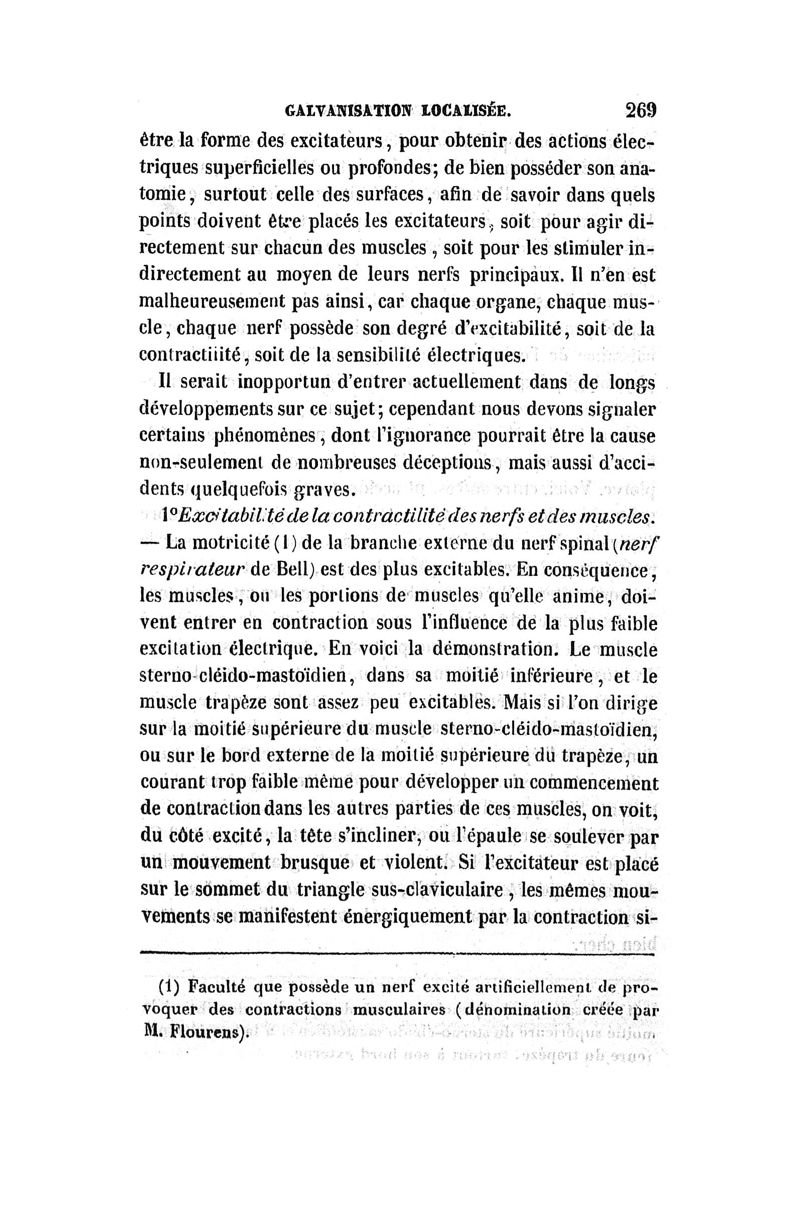 GALVANISATION LOCALISÉE. 269

être la forme des excitateurs, pour obtenir des actions électriques superficielles ou profondes; de bien posséder son anatomie, surtout celle des surfaces, afin de savoir dans quels points doivent être placés les excitateurs, soit pour agir directement sur chacun des muscles, soit pour les stimuler indirectement au moyen de leurs nerfs principaux. Il n'en est malheureusement pas ainsi, car chaque organe, chaque muscle, chaque nerf possède son degré d'excitabilité, soit de la contractilité, soit de la sensibilité électriques.

Il serait inopportun d'entrer actuellement dans de longs développements sur ce sujet; cependant nous devons signaler certains phénomènes, dont l'ignorance pourrait être la cause non-seulement de nombreuses déceptions, mais aussi d'accidents quelquefois graves.

1° Excitabilité de la contractilité des nerfs et des muscles. — La motricité (1) de la branche externe du nerf spinal (nerf respirateur de Bell) est des plus excitables. En conséquence, les muscles, ou les portions de muscles qu'elle anime, doivent entrer en contraction sous l'influence de la plus faible excitation électrique. En voici la démonstration. Le muscle sterno-cléido-mastoïdien, dans sa moitié inférieure, et le muscle trapèze sont assez peu excitables. Mais si l'on dirige sur la moitié supérieure du muscle sterno-cléido-mastoïdien, ou sur le bord externe de la moitié supérieure du trapèze, un courant trop faible même pour développer un commencement de contraction dans les autres parties de ces muscles, on voit, du côté excité, la tête s'incliner, ou l'épaule se soulever par un mouvement brusque et violent. Si l'excitateur est placé sur le sommet du triangle sus-claviculaire, les mêmes mouvements se manifestent énergiquement par la contraction si-

(1) Faculté que possède un nerf excité artificiellement de provoquer des contractions musculaires (dénomination créée par M. Flourens).